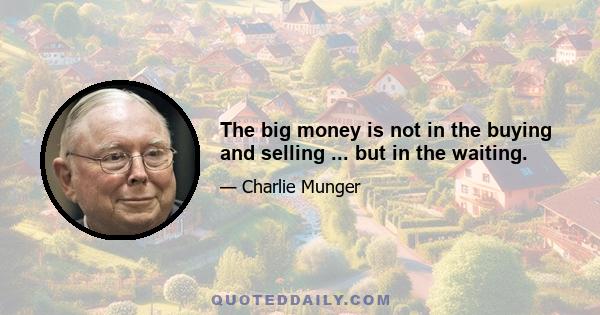 The big money is not in the buying and selling ... but in the waiting.

— Charlie Munger

QUOTEDDAILY.COM